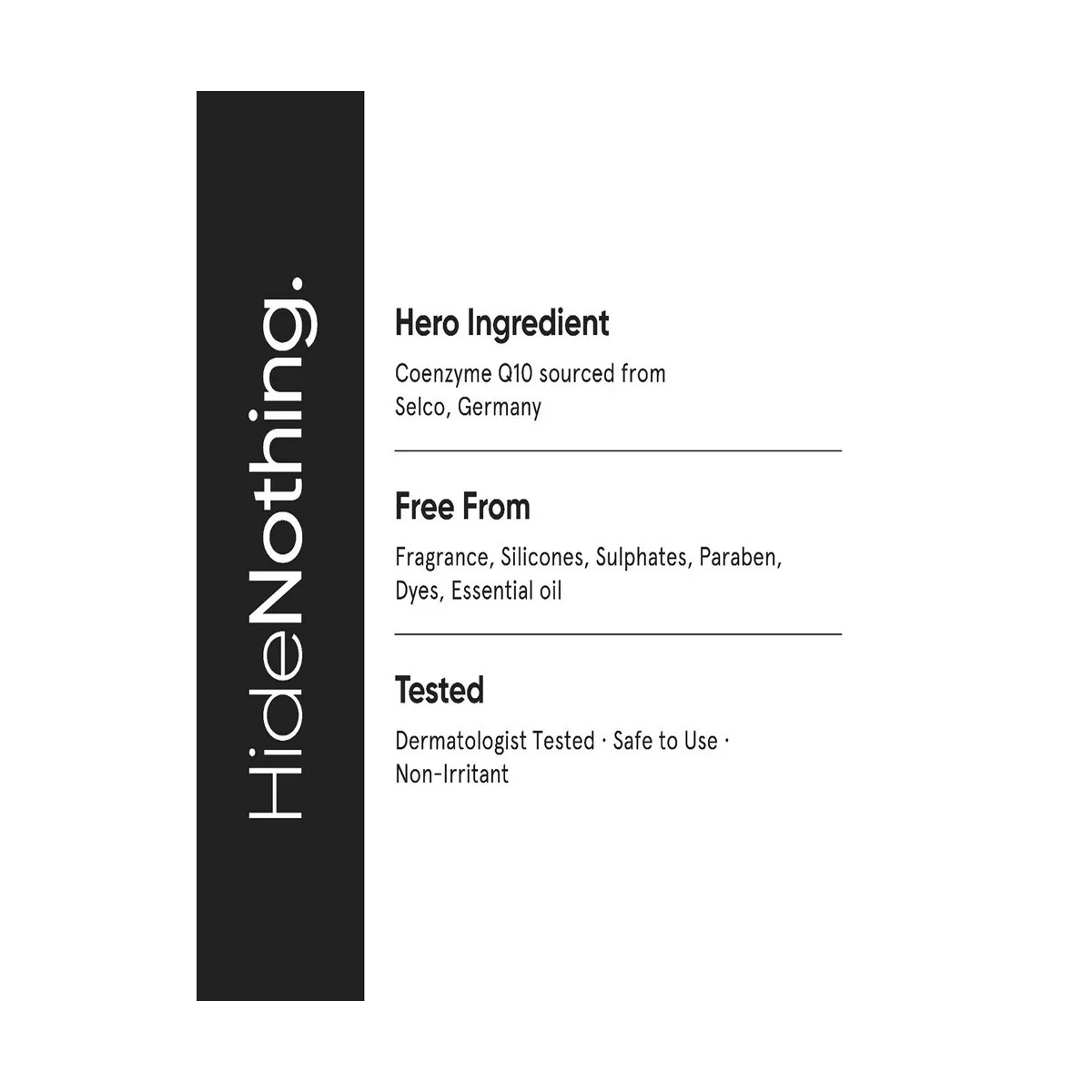 HideNothing.

Hero Ingredient

Coenzyme Q10 sourced from Selco, Germany

Free From

Fragrance, Silicones, Sulphates, Paraben, Dyes, Essential oil

Tested

Dermatologist Tested · Safe to Use · Non-Irritant